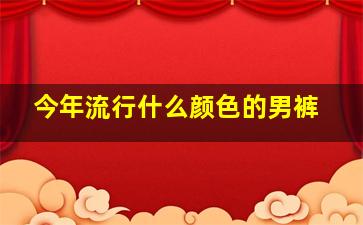 今年流行什么颜色的男裤